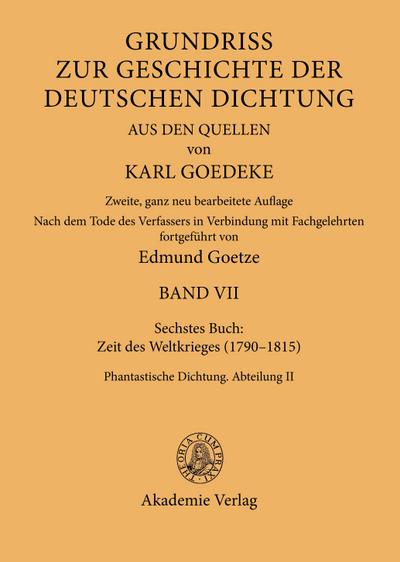 GRUNDRISS
ZUR GESCHICHTE DER
DEUTSCHEN DICHTUNG

AUS DEN QUELLEN
von
KARL GOEDEKE

Zweite, ganz neu bearbeitete Auflage
Nach dem Tode des Verfassers in Verbindung mit Fachgelehrten fortgeführt von
Edmund Goetze

BAND VII

Sechstes Buch:
Zeit des Weltkrieges (1790–1815)

Phantastische Dichtung. Abteilung II

THEORIA CUM PRAXI

Akademie Verlag